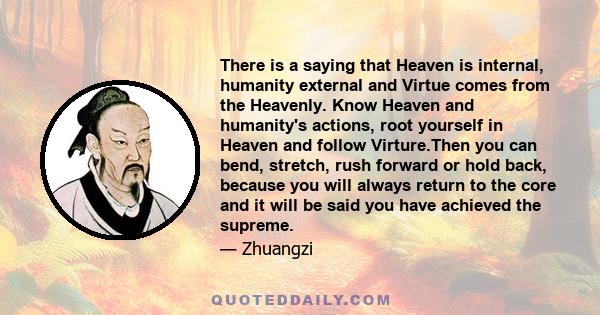 There is a saying that Heaven is internal, humanity external and Virtue comes from the Heavenly. Know Heaven and humanity's actions, root yourself in Heaven and follow Virture.Then you can bend, stretch, rush forward or hold back, because you will always return to the core and it will be said you have achieved the supreme.

— Zhuangzi

QUOTEDDAILY.COM